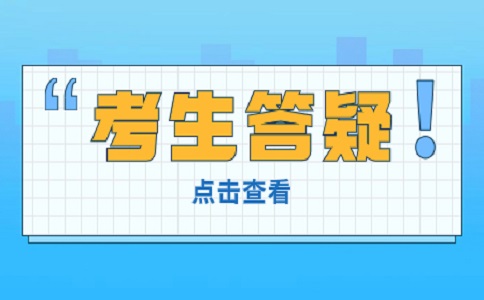 “考生答疑！

点击查看